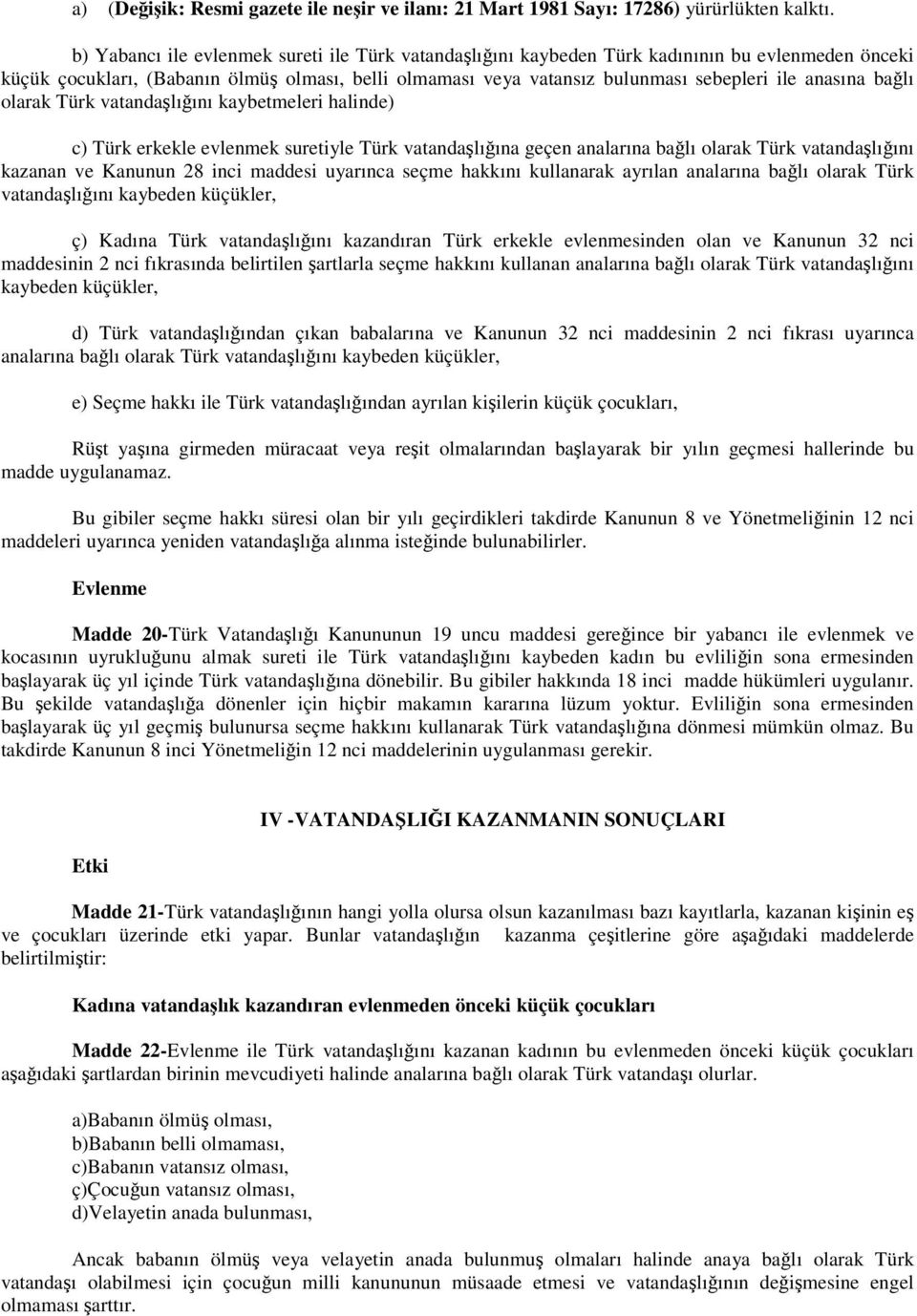 a) (Değişik: Resmi gazete ile neşir ve ilanı: 21 Mart 1981 Sayı: 17286) yürürlükten kalktı.

b) Yabancı ile evlenmek sureti ile Türk vatandaşlığını kaybeden Türk kadınının bu evlenmeden önceki küçük çocukları, (Babanın ölmüş olması, belli olmaması veya vatansız bulunması sebepleri ile anasına bağlı olarak Türk vatandaşlığını kaybetmeleri halinde)

c) Türk erkekle evlenmek suretiyle Türk vatandaşlığına geçen analarına bağlı olarak Türk vatandaşlığını kazanan ve Kanunun 28 inci maddesi uyarınca seçme hakkını kullanarak ayrılan analarına bağlı olarak Türk vatandaşlığını kaybeden küçükler,

ç) Kadına Türk vatandaşlığını kazandıran Türk erkekle evlenmesinden olan ve Kanunun 32 nci maddesinin 2 nci fıkrasında belirtilen şartlarla seçme hakkını kullanan analarına bağlı olarak Türk vatandaşlığını kaybeden küçükler,

d) Türk vatandaşlığından çıkan babalarına ve Kanunun 32 nci maddesinin 2 nci fıkrası uyarınca analarına bağlı olarak Türk vatandaşlığını kaybeden küçükler,

e) Seçme hakkı ile Türk vatandaşlığından ayrılan kişilerin küçük çocukları,

Rüşt yaşına girmeden müracaat veya reşit olmalarından başlayarak bir yılın geçmesi hallerinde bu madde uygulanamaz.

Bu gibiler seçme hakkı süresi olan bir yılı geçirdikleri takdirde Kanunun 8 ve Yönetmeliğinin 12 nci maddeleri uyarınca yeniden vatandaşlığa alınma isteğinde bulunabilirler.

Evlenme

Madde 20-Türk Vatandaşlığı Kanununun 19 uncu maddesi gereğince bir yabancı ile evlenmek ve kocasının uyrukluğunu almak sureti ile Türk vatandaşlığını kaybeden kadın bu evliliğin sona ermesinden başlayarak üç yıl içinde Türk vatandaşlığına dönebilir. Bu gibiler hakkında 18 inci madde hükümleri uygulanır. Bu şekilde vatandaşlığa dönenler için hiçbir makamın kararına lüzum yoktur. Evliliğin sona ermesinden başlayarak üç yıl geçmiş bulunursa seçme hakkını kullanarak Türk vatandaşlığına dönmesi mümkün olmaz. Bu takdirde Kanunun 8 inci Yönetmeliğin 12 nci maddelerinin uygulanması gerekir.

IV -VATANDAŞLIĞI KAZANMANIN SONUÇLARI

Etki

Madde 21-Türk vatandaşlığının hangi yolla olursa olsun kazanılması bazı kayıtlarla, kazanan kişinin eş ve çocukları üzerinde etki yapar. Bunlar vatandaşlığın kazanma çeşitlerine göre aşağıdaki maddelerde belirtilmiştir:

Kadına vatandaşlık kazandıran evlenmeden önceki küçük çocukları

Madde 22-Evlenme ile Türk vatandaşlığını kazanan kadının bu evlenmeden önceki küçük çocukları aşağıdaki şartlardan birinin mevcudiyeti halinde analarına bağlı olarak Türk vatandaşı olurlar.

a)Babanın ölmüş olması,
b)Babanın belli olmaması,
c)Babanın vatansız olması,
ç)Çocuğun vatansız olması,
d)Velayetin anada bulunması,

Ancak babanın ölmüş veya velayetin anada bulunmuş olmaları halinde anaya bağlı olarak Türk vatandaşı olabilmesi için çocuğun milli kanununun müsaade etmesi ve vatandaşlığının değişmesine engel olmaması şarttır.